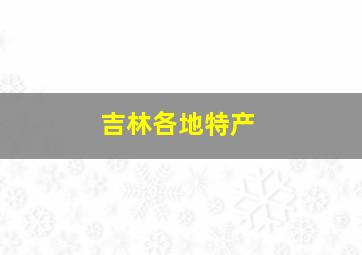 吉林各地特产